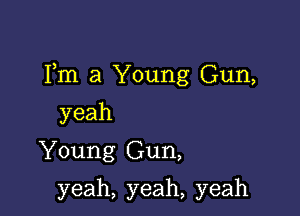 I'm a Young Gun,
yeah
Young Gun,
yeah, yeah, yeah